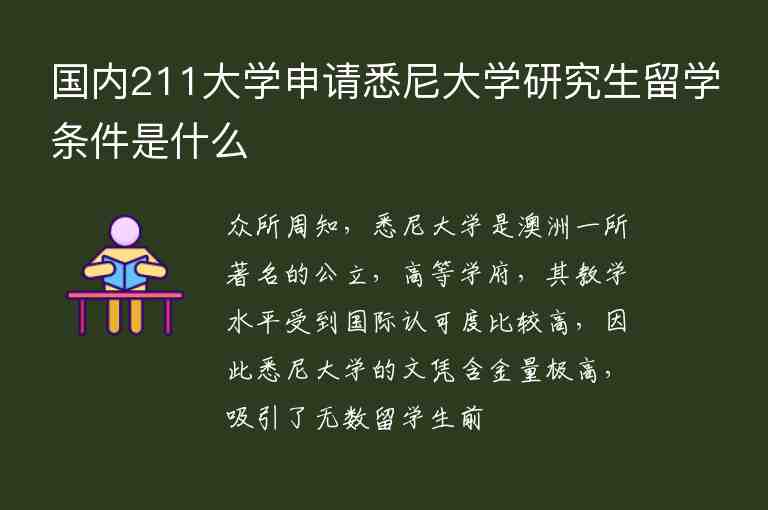 国内211大学申请悉尼大学研究生留学条件是什么

众所周知，悉尼大学是澳洲一所著名的公立，高等学府，其教学水平受到国际认可度比较高，因此悉尼大学的文凭含金量极高，吸引了无数留学生前